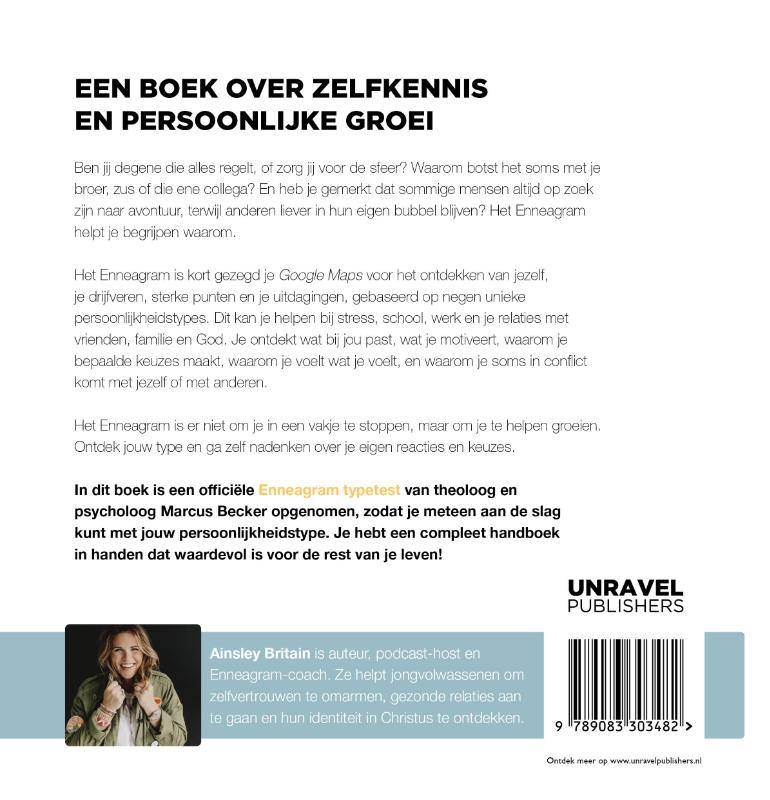 EEN BOEK OVER ZELFKENNIS EN PERSOONLIJKE GROEI

Ben jij degene die alles regelt, of zorg jij voor de sfeer? Waarom botst het soms met je broer, zus of die ene collega? En heb je gemerkt dat sommige mensen altijd op zoek zijn naar avontuur, terwijl anderen liever in hun eigen bubbel blijven? Het Enneagram helpt je begrijpen waarom.

Het Enneagram is kort gezegd je Google Maps voor het ontdekken van jezelf, je drijfveren, sterke punten en je uitdagingen, gebaseerd op negen unieke persoonlijkheidstypes. Dit kan je helpen bij stress, school, werk en je relaties met vrienden, familie en God. Je ontdekt wat bij jou past, wat je motiveert, waarom je bepaalde keuzes maakt, waarom je voelt wat je voelt, en waarom je soms in conflict komt met jezelf of met anderen.

Het Enneagram is er niet om je in een vakje te stoppen, maar om je te helpen groeien. Ontdek jouw type en ga zelf nadenken over je eigen reacties en keuzes.

In dit boek is een officiële Enneagram typetest van theoloog en psycholoog Marcus Becker opgenomen, zodat je meteen aan de slag kunt met jouw persoonlijkheidstype. Je hebt een compleet handboek in handen dat waardevol is voor de rest van je leven!

UNRAVEL PUBLISHERS

Ainsley Britain is auteur, podcast-host en Enneagram-coach. Ze helpt jongvolwassenen om zelfvertrouwen te omarmen, gezonde relaties aan te gaan en hun identiteit in Christus te ontdekken.

9 789083 303482 >

Ontdek meer op www.unravelpublishers.nl